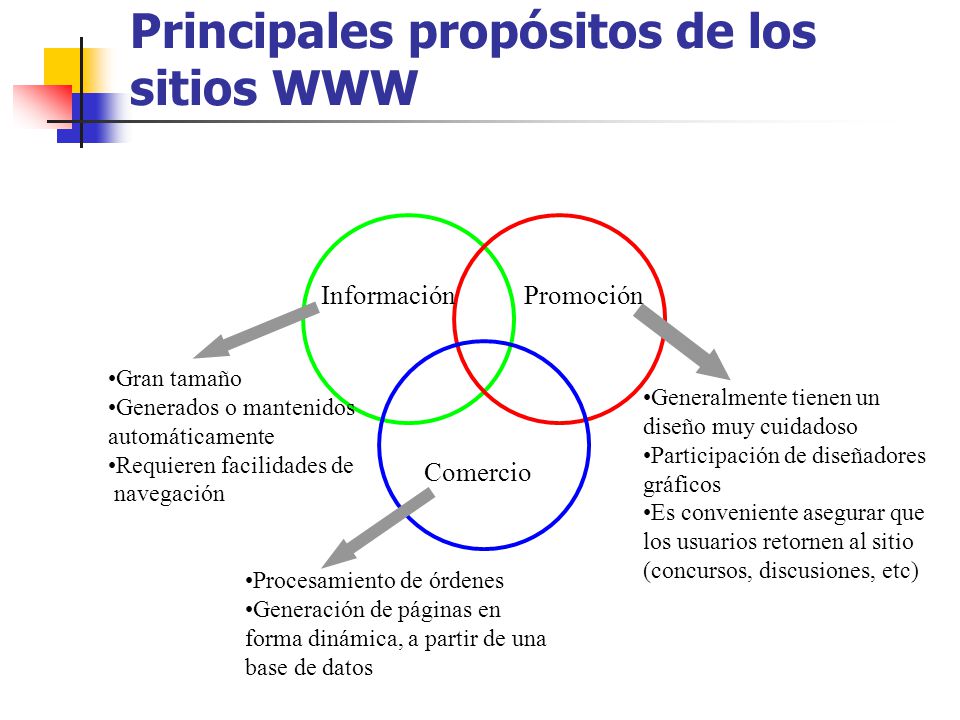 Principales propósitos de los sitios WWW

Información

Promoción

Comercio

•Gran tamaño
•Generados o mantenidos automáticamente
•Requieren facilidades de navegación

•Generalmente tienen un diseño muy cuidadoso
•Participación de diseñadores gráficos
•Es conveniente asegurar que los usuarios retornen al sitio (concursos, discusiones, etc)

•Procesamiento de órdenes
•Generación de páginas en forma dinámica, a partir de una base de datos